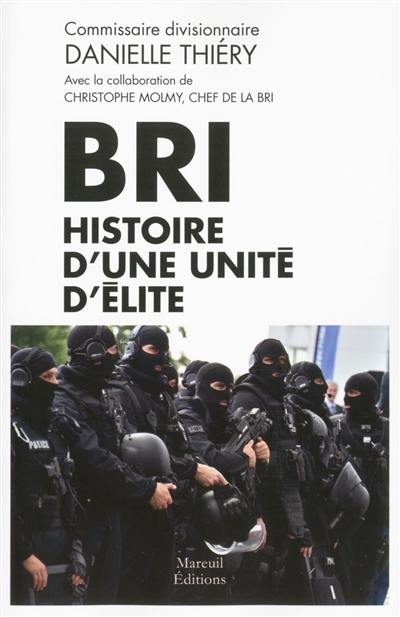 Commissaire divisionnaire
DANIELLE THIÉRY

Avec la collaboration de
CHRISTOPHE MOLMY, CHEF DE LA BRI

BRI
HISTOIRE D'UNE UNITÉ D'ÉLITE

POLICE

Mareuil
Éditions